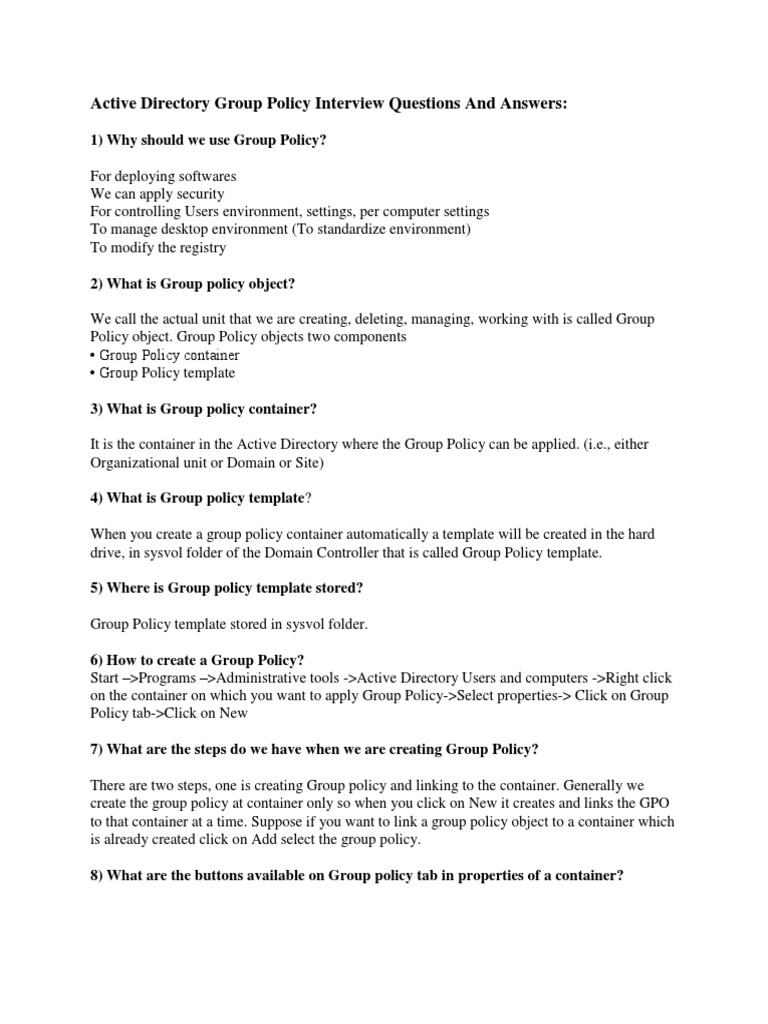 Active Directory Group Policy Interview Questions And Answers:

1) Why should we use Group Policy?

For deploying softwares
We can apply security
For controlling Users environment, settings, per computer settings
To manage desktop environment (To standardize environment)
To modify the registry

2) What is Group policy object?

We call the actual unit that we are creating, deleting, managing, working with is called Group Policy object. Group Policy objects two components
• Group Policy container
• Group Policy template

3) What is Group policy container?

It is the container in the Active Directory where the Group Policy can be applied. (i.e., either Organizational unit or Domain or Site)

4) What is Group policy template?

When you create a group policy container automatically a template will be created in the hard drive, in sysvol folder of the Domain Controller that is called Group Policy template.

5) Where is Group policy template stored?

Group Policy template stored in sysvol folder.

6) How to create a Group Policy?
Start –>Programs –>Administrative tools ->Active Directory Users and computers ->Right click on the container on which you want to apply Group Policy->Select properties-> Click on Group Policy tab->Click on New

7) What are the steps do we have when we are creating Group Policy?

There are two steps, one is creating Group policy and linking to the container. Generally we create the group policy at container only so when you click on New it creates and links the GPO to that container at a time. Suppose if you want to link a group policy object to a container which is already created click on Add select the group policy.

8) What are the buttons available on Group policy tab in properties of a container?